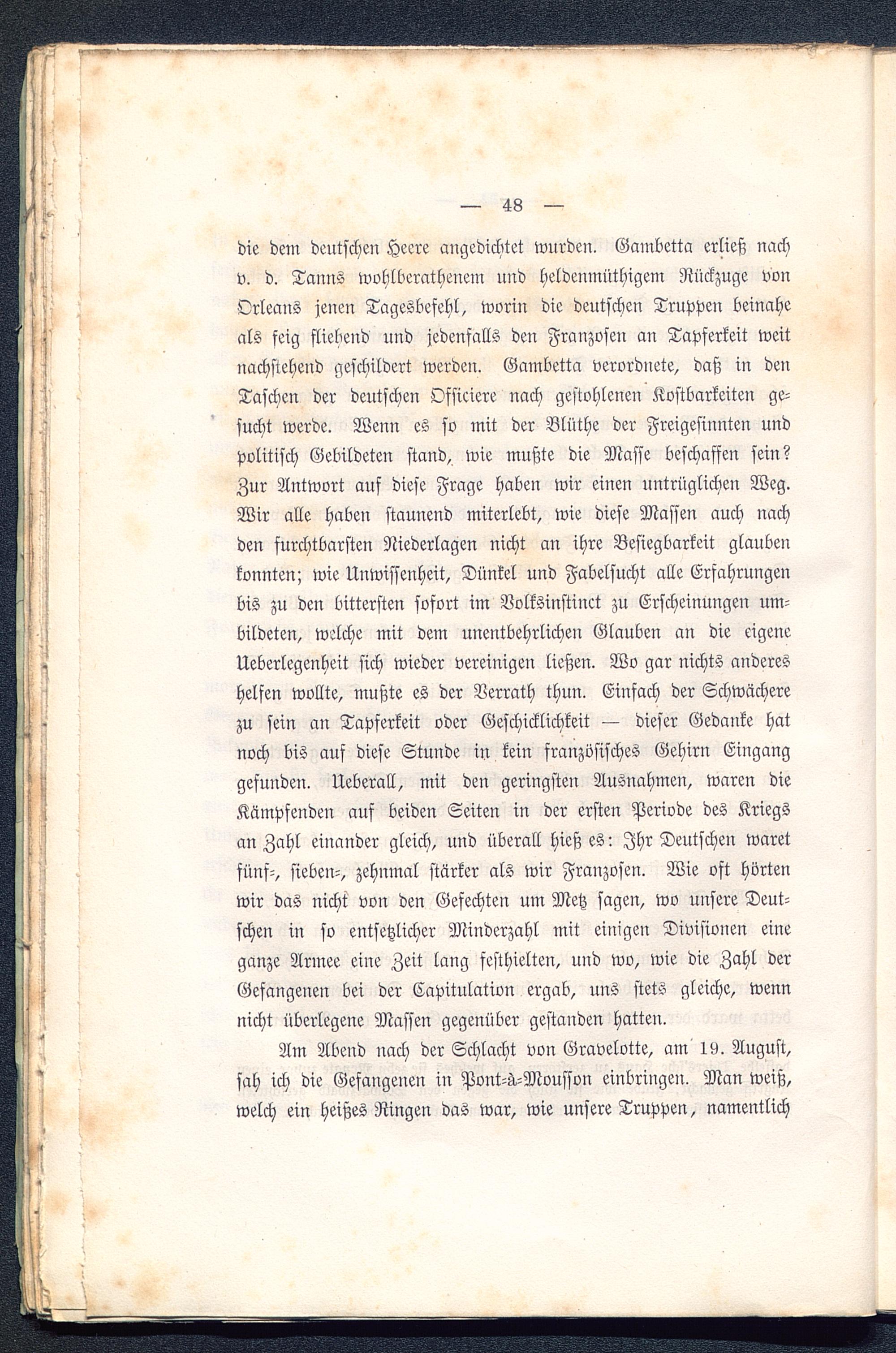 — 48 —

die dem deutschen Heere angedichtet wurden. Gambetta erließ nach v. d. Tanns wohlberathenem und heldenmüthigem Rückzuge von Orleans jenen Tagesbefehl, worin die deutschen Truppen beinahe als feig fliehend und jedenfalls den Franzosen an Tapferkeit weit nachstehend geschildert werden. Gambetta verordnete, daß in den Taschen der deutschen Officiere nach gestohlenen Kostbarkeiten gesucht werde. Wenn es so mit der Blüthe der Freigesinnten und politisch Gebildeten stand, wie mußte die Masse beschaffen sein? Zur Antwort auf diese Frage haben wir einen untrüglichen Weg. Wir alle haben staunend miterlebt, wie diese Massen auch nach den furchtbarsten Niederlagen nicht an ihre Besiegbarkeit glauben konnten; wie Unwissenheit, Dünkel und Fabelsucht alle Erfahrungen bis zu den bittersten sofort im Volksinstinct zu Erscheinungen umbildeten, welche mit dem unentbehrlichen Glauben an die eigene Ueberlegenheit sich wieder vereinigen ließen. Wo gar nichts anderes helfen wollte, mußte es der Verrath thun. Einfach der Schwächere zu sein an Tapferkeit oder Geschicklichkeit — dieser Gedanke hat noch bis auf diese Stunde in kein französisches Gehirn Eingang gefunden. Ueberall, mit den geringsten Ausnahmen, waren die Kämpfenden auf beiden Seiten in der ersten Periode des Kriegs an Zahl einander gleich, und überall hieß es: Ihr Deutschen waret fünf-, sieben-, zehnmal stärker als wir Franzosen. Wie oft hörten wir das nicht von den Gefechten um Metz sagen, wo unsere Deutschen in so entsetzlicher Minderzahl mit einigen Divisionen eine ganze Armee eine Zeit lang festhielten, und wo, wie die Zahl der Gefangenen bei der Capitulation ergab, uns stets gleiche, wenn nicht überlegene Massen gegenüber gestanden hatten.

Am Abend nach der Schlacht von Gravelotte, am 19. August, sah ich die Gefangenen in Pont-à-Mousson einbringen. Man weiß, welch ein heißes Ringen das war, wie unsere Truppen, namentlich